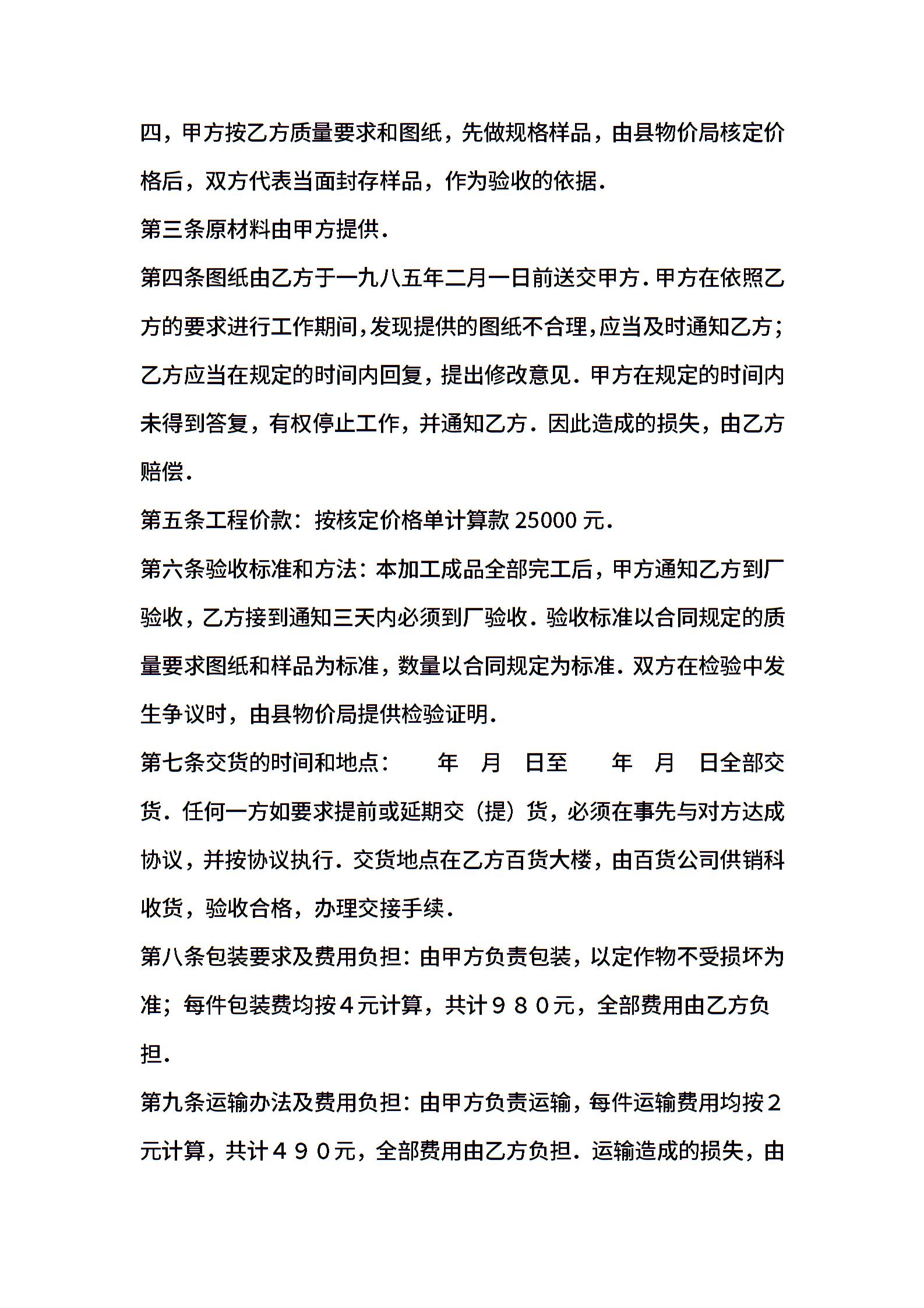 四，甲方按乙方质量要求和图纸，先做规格样品，由县物价局核定价格后，双方代表当面封存样品，作为验收的依据.

第三条原材料由甲方提供.

第四条图纸由乙方于一九八五年二月一日前送交甲方.甲方在依照乙方的要求进行工作期间,发现提供的图纸不合理,应当及时通知乙方;乙方应当在规定的时间内回复，提出修改意见.甲方在规定的时间内未得到答复，有权停止工作，并通知乙方.因此造成的损失，由乙方赔偿.

第五条工程价款：按核定价格单计算款 25000 元.

第六条验收标准和方法：本加工成品全部完工后，甲方通知乙方到厂验收，乙方接到通知三天内必须到厂验收.验收标准以合同规定的质量要求图纸和样品为标准，数量以合同规定为标准.双方在检验中发生争议时，由县物价局提供检验证明.

第七条交货的时间和地点：　　年　月　日至　　年　月　日全部交货.任何一方如要求提前或延期交（提）货，必须在事先与对方达成协议，并按协议执行.交货地点在乙方百货大楼，由百货公司供销科收货，验收合格，办理交接手续.

第八条包装要求及费用负担：由甲方负责包装，以定作物不受损坏为准；每件包装费均按４元计算，共计９８０元，全部费用由乙方负担.

第九条运输办法及费用负担：由甲方负责运输，每件运输费用均按２元计算，共计４９０元，全部费用由乙方负担.运输造成的损失，由